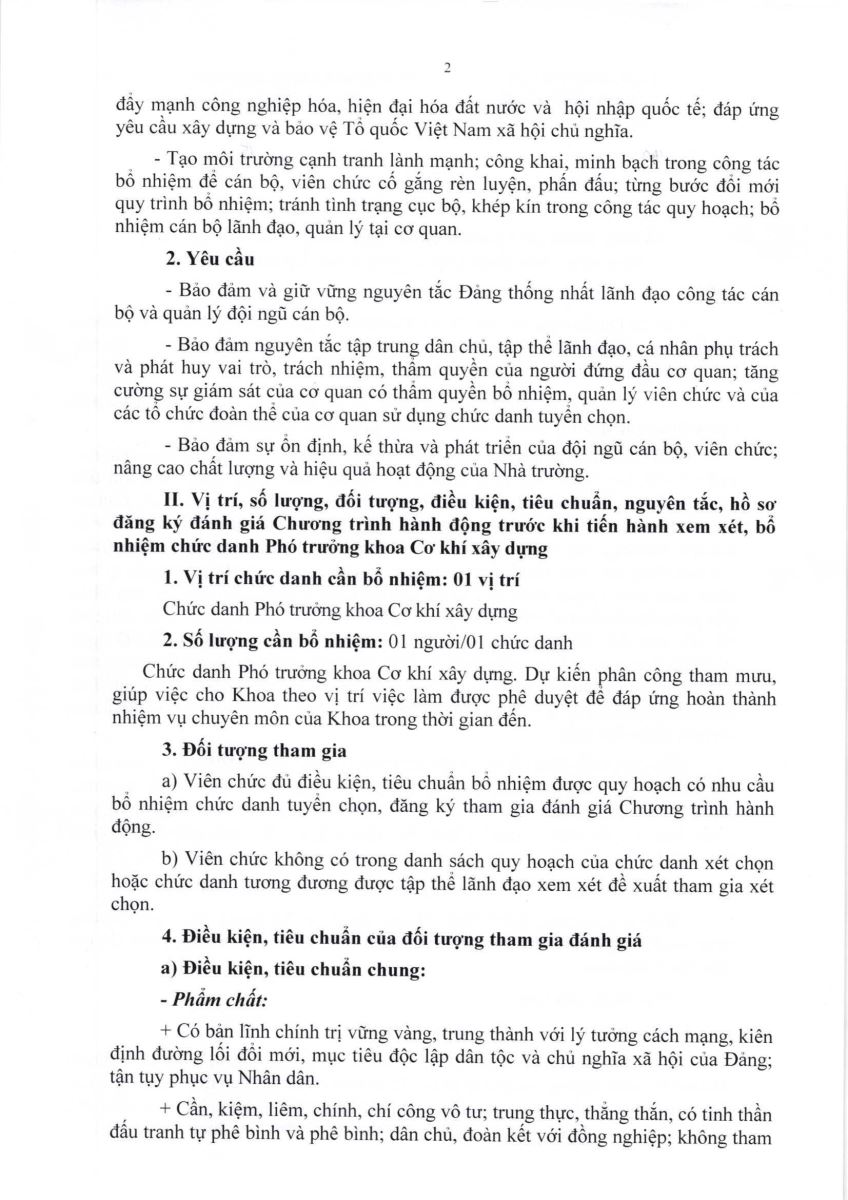 2

đẩy mạnh công nghiệp hóa, hiện đại hóa đất nước và hội nhập quốc tế; đáp ứng yêu cầu xây dựng và bảo vệ Tổ quốc Việt Nam xã hội chủ nghĩa.

- Tạo môi trường cạnh tranh lành mạnh; công khai, minh bạch trong công tác bổ nhiệm để cán bộ, viên chức cố gắng rèn luyện, phấn đấu; từng bước đổi mới quy trình bổ nhiệm; tránh tình trạng cục bộ, khép kín trong công tác quy hoạch; bổ nhiệm cán bộ lãnh đạo, quản lý tại cơ quan.

2. Yêu cầu

- Bảo đảm và giữ vững nguyên tắc Đảng thống nhất lãnh đạo công tác cán bộ và quản lý đội ngũ cán bộ.

- Bảo đảm nguyên tắc tập trung dân chủ, tập thể lãnh đạo, cá nhân phụ trách và phát huy vai trò, trách nhiệm, thẩm quyền của người đứng đầu cơ quan; tăng cường sự giám sát của cơ quan có thẩm quyền bổ nhiệm, quản lý viên chức và của các tổ chức đoàn thể của cơ quan sử dụng chức danh tuyển chọn.

- Bảo đảm sự ổn định, kế thừa và phát triển của đội ngũ cán bộ, viên chức; nâng cao chất lượng và hiệu quả hoạt động của Nhà trường.

II. Vị trí, số lượng, đối tượng, điều kiện, tiêu chuẩn, nguyên tắc, hồ sơ đăng ký đánh giá Chương trình hành động trước khi tiến hành xem xét, bổ nhiệm chức danh Phó trưởng khoa Cơ khí xây dựng

1. Vị trí chức danh cần bổ nhiệm: 01 vị trí

Chức danh Phó trưởng khoa Cơ khí xây dựng

2. Số lượng cần bổ nhiệm: 01 người/01 chức danh

Chức danh Phó trưởng khoa Cơ khí xây dựng. Dự kiến phân công tham mưu, giúp việc cho Khoa theo vị trí việc làm được phê duyệt để đáp ứng hoàn thành nhiệm vụ chuyên môn của Khoa trong thời gian đến.

3. Đối tượng tham gia

a) Viên chức đủ điều kiện, tiêu chuẩn bổ nhiệm được quy hoạch có nhu cầu bổ nhiệm chức danh tuyển chọn, đăng ký tham gia đánh giá Chương trình hành động.

b) Viên chức không có trong danh sách quy hoạch của chức danh xét chọn hoặc chức danh tương đương được tập thể lãnh đạo xem xét đề xuất tham gia xét chọn.

4. Điều kiện, tiêu chuẩn của đối tượng tham gia đánh giá

a) Điều kiện, tiêu chuẩn chung:

- Phẩm chất:

+ Có bản lĩnh chính trị vững vàng, trung thành với lý tưởng cách mạng, kiên định đường lối đổi mới, mục tiêu độc lập dân tộc và chủ nghĩa xã hội của Đảng; tận tụy phục vụ Nhân dân.

+ Cần, kiệm, liêm, chính, chí công vô tư; trung thực, thẳng thắn, có tinh thần đấu tranh tự phê bình và phê bình; dân chủ, đoàn kết với đồng nghiệp; không tham